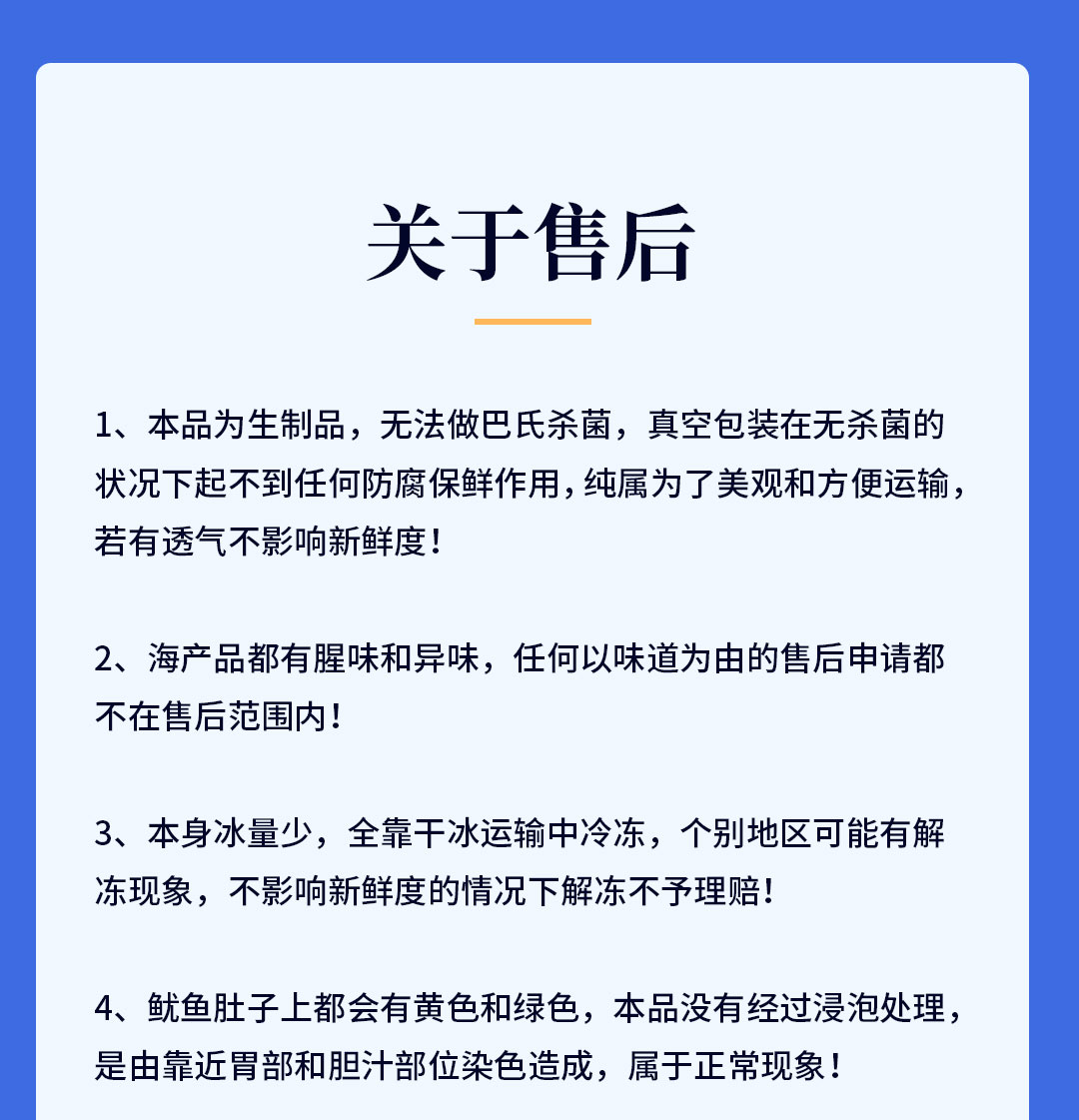 关于售后

1、本品为生制品，无法做巴氏杀菌，真空包装在无杀菌的状况下起不到任何防腐保鲜作用，纯属为了美观和方便运输，若有透气不影响新鲜度！

2、海产品都有腥味和异味，任何以味道为由的售后申请都不在售后范围内！

3、本身冰量少，全靠干冰运输中冷冻，个别地区可能有解冻现象，不影响新鲜度的情况下解冻不予理赔！

4、鱿鱼肚子上都会有黄色和绿色，本品没有经过浸泡处理，是由靠近胃部和胆汁部位染色造成，属于正常现象！